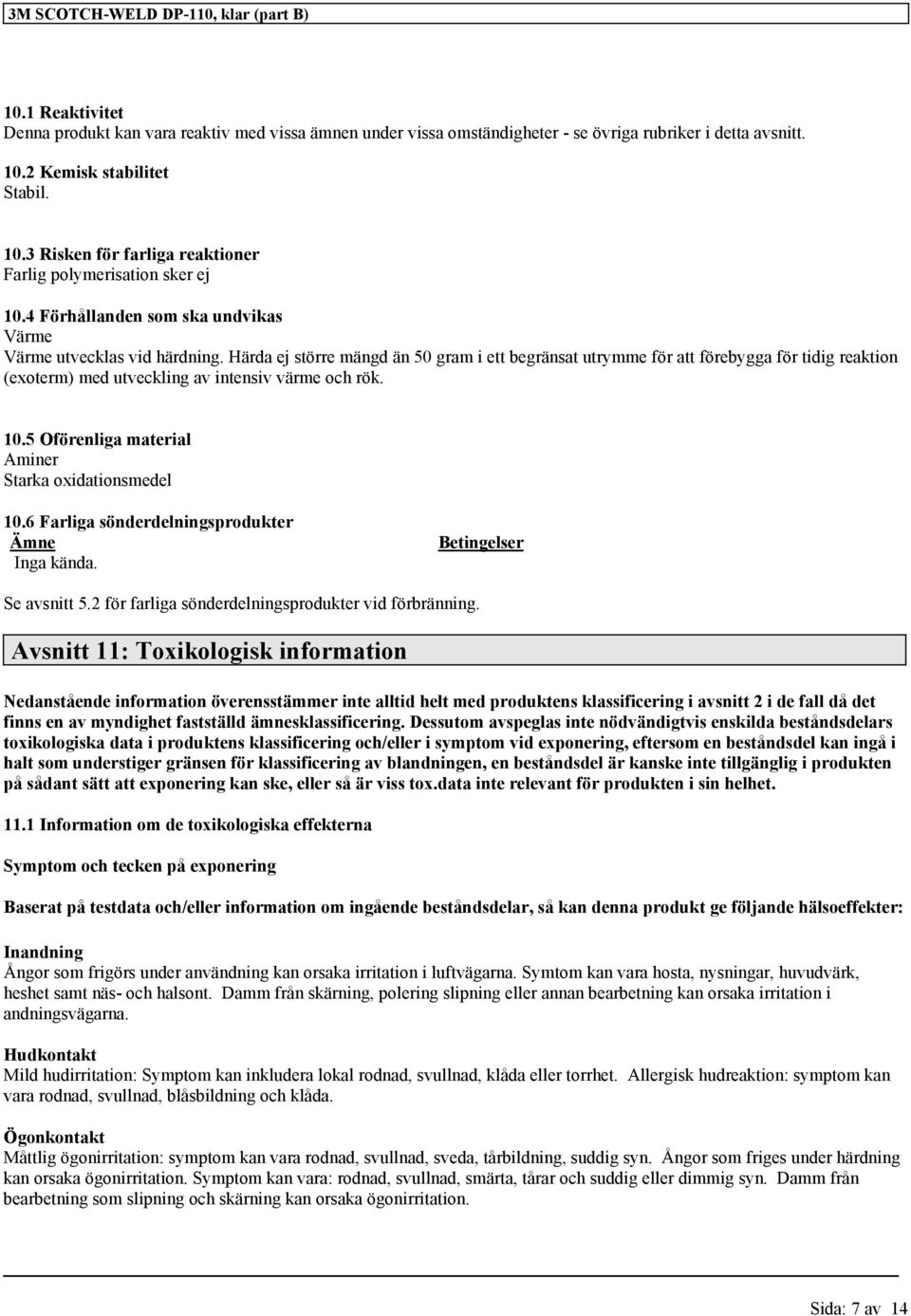 3M SCOTCH-WELD DP-110, klar (part B)

10.1 Reaktivitet
Denna produkt kan vara reaktiv med vissa ämnen under vissa omständigheter - se övriga rubriker i detta avsnitt.

10.2 Kemisk stabilitet
Stabil.

10.3 Risken för farliga reaktioner
Farlig polymerisation sker ej

10.4 Förhållanden som ska undvikas
Värme
Värme utvecklas vid härdning. Härda ej större mängd än 50 gram i ett begränsat utrymme för att förebygga för tidig reaktion (exoterm) med utveckling av intensiv värme och rök.

10.5 Oförenliga material
Aminer
Starka oxidationsmedel

10.6 Farliga sönderdelningsprodukter

| Ämne | Betingelser |
|---|---|
| Inga kända. | |

Se avsnitt 5.2 för farliga sönderdelningsprodukter vid förbränning.

Avsnitt 11: Toxikologisk information

Nedanstående information överensstämmer inte alltid helt med produktens klassificering i avsnitt 2 i de fall då det finns en av myndighet fastställd ämnesklassificering. Dessutom avspeglas inte nödvändigtvis enskilda beståndsdelars toxikologiska data i produktens klassificering och/eller i symptom vid exponering, eftersom en beståndsdel kan ingå i halt som understiger gränsen för klassificering av blandningen, en beståndsdel är kanske inte tillgänglig i produkten på sådant sätt att exponering kan ske, eller så är viss tox.data inte relevant för produkten i sin helhet.

11.1 Information om de toxikologiska effekterna

Symptom och tecken på exponering

Baserat på testdata och/eller information om ingående beståndsdelar, så kan denna produkt ge följande hälsoeffekter:

Inandning
Ångor som frigörs under användning kan orsaka irritation i luftvägarna. Symtom kan vara hosta, nysningar, huvudvärk, heshet samt näs- och halsont. Damm från skärning, polering slipning eller annan bearbetning kan orsaka irritation i andningsvägarna.

Hudkontakt
Mild hudirritation: Symptom kan inkludera lokal rodnad, svullnad, klåda eller torrhet. Allergisk hudreaktion: symptom kan vara rodnad, svullnad, blåsbildning och klåda.

Ögonkontakt
Måttlig ögonirritation: symptom kan vara rodnad, svullnad, sveda, tårbildning, suddig syn. Ångor som friges under härdning kan orsaka ögonirritation. Symptom kan vara: rodnad, svullnad, smärta, tårar och suddig eller dimmig syn. Damm från bearbetning som slipning och skärning kan orsaka ögonirritation.

Sida: 7 av 14